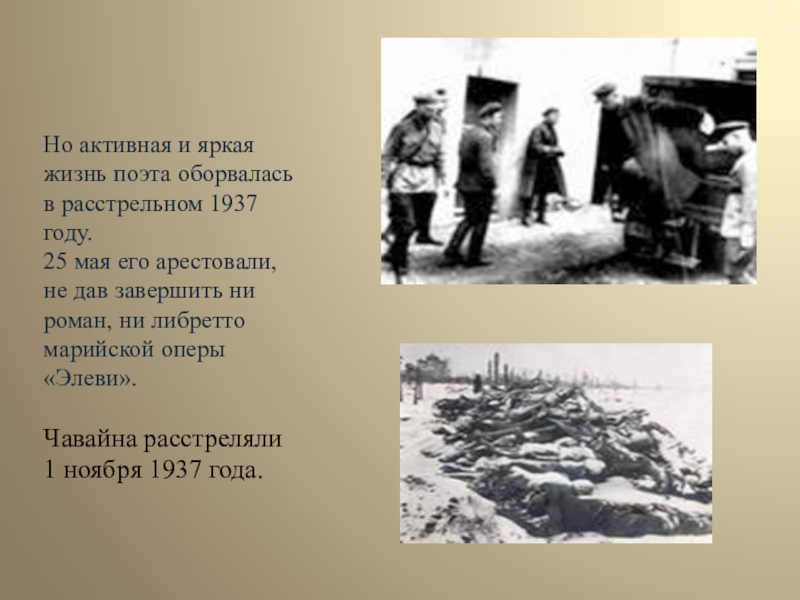 Но активная и яркая жизнь поэта оборвалась в расстрельном 1937 году.
25 мая его арестовали, не дав завершить ни роман, ни либретто марийской оперы «Элеви».

Чавайна расстреляли 1 ноября 1937 года.